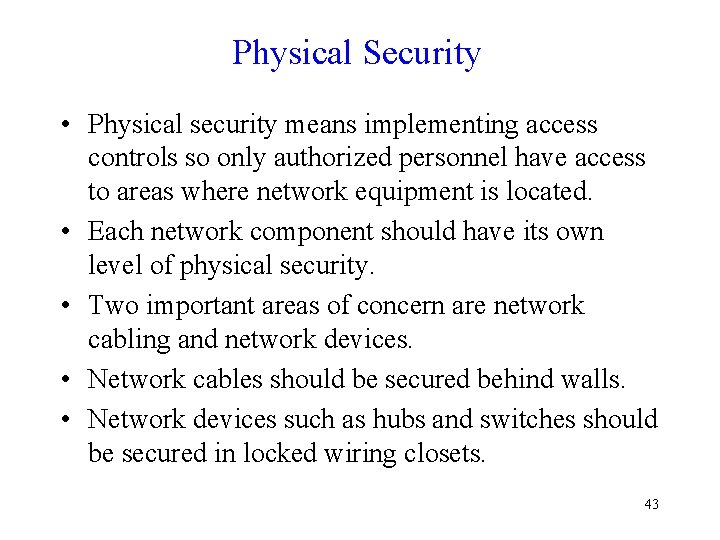 Physical Security

• Physical security means implementing access controls so only authorized personnel have access to areas where network equipment is located.
• Each network component should have its own level of physical security.
• Two important areas of concern are network cabling and network devices.
• Network cables should be secured behind walls.
• Network devices such as hubs and switches should be secured in locked wiring closets.

43